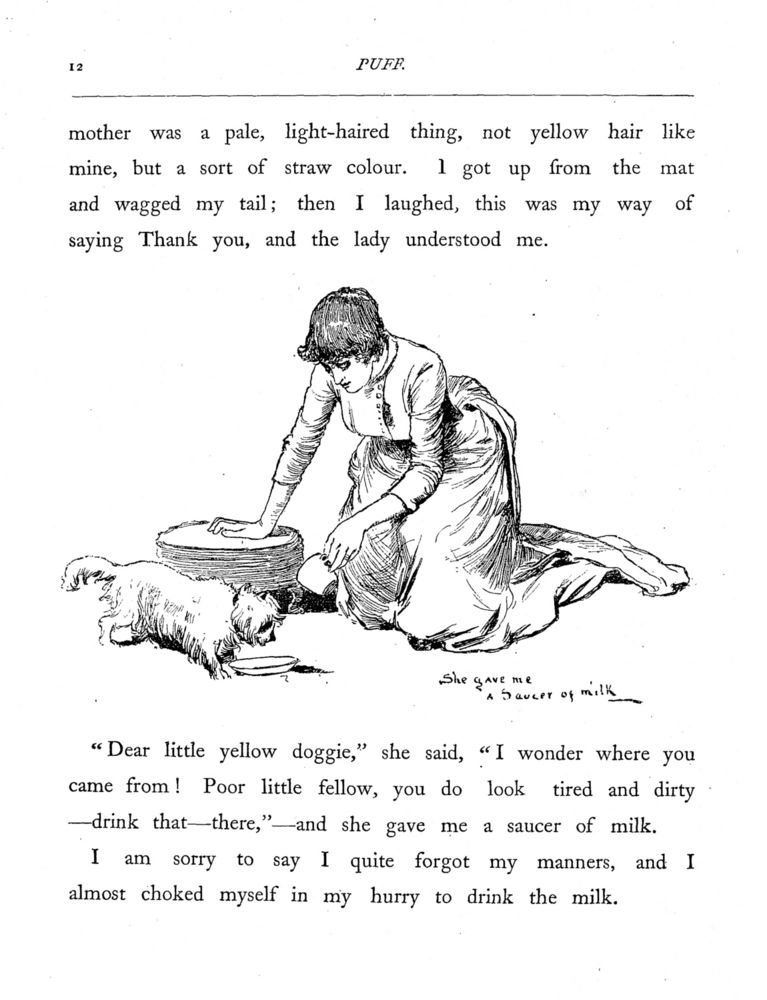 12

PUFF.

mother was a pale, light-haired thing, not yellow hair like mine, but a sort of straw colour. I got up from the mat and wagged my tail; then I laughed, this was my way of saying Thank you, and the lady understood me.

She gave me a saucer of milk

"Dear little yellow doggie," she said, "I wonder where you came from! Poor little fellow, you do look tired and dirty —drink that—there,"—and she gave me a saucer of milk.

I am sorry to say I quite forgot my manners, and I almost choked myself in my hurry to drink the milk.